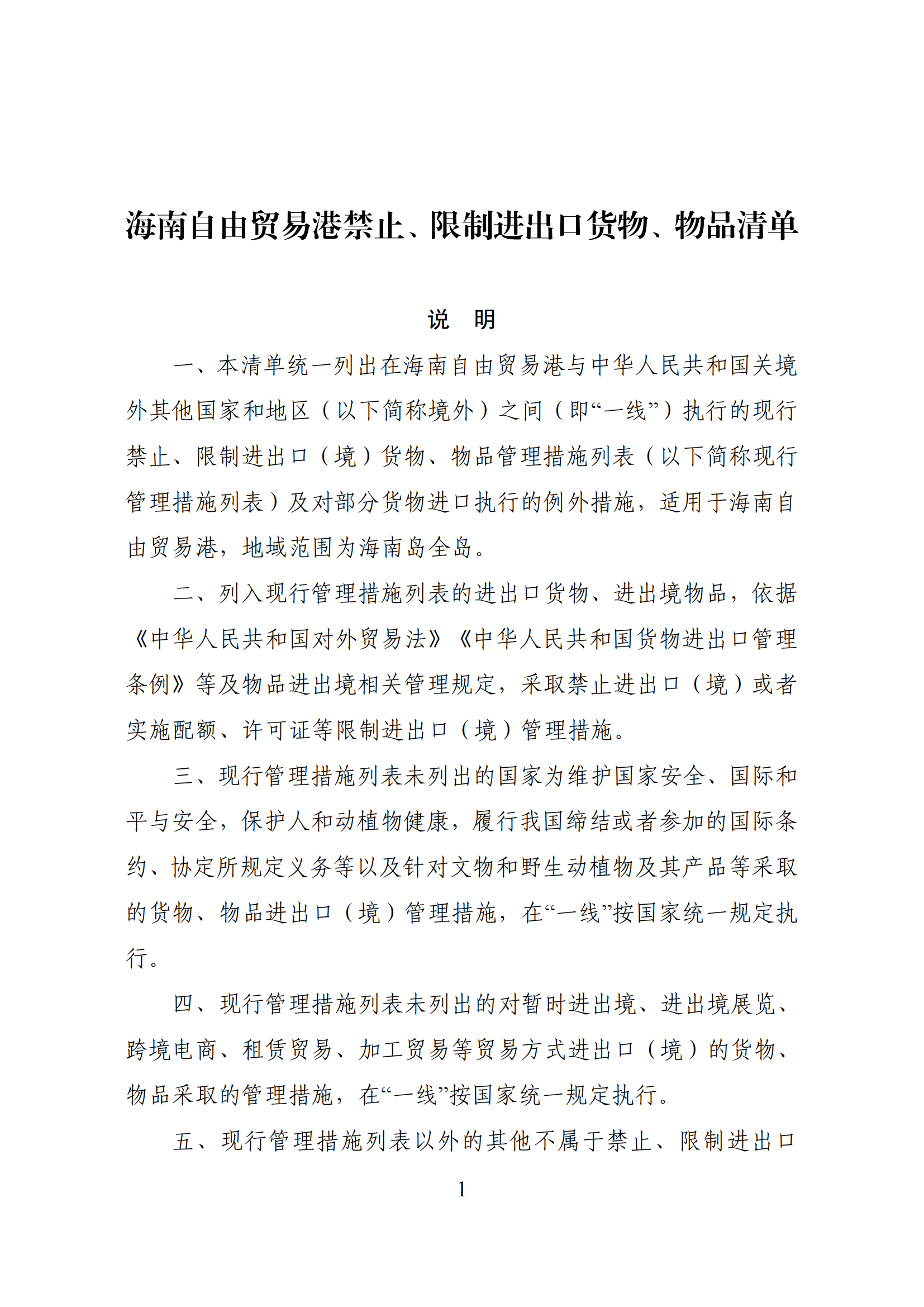 海南自由贸易港禁止、限制进出口货物、物品清单

说 明

一、本清单统一列出在海南自由贸易港与中华人民共和国关境外其他国家和地区（以下简称境外）之间（即“一线”）执行的现行禁止、限制进出口（境）货物、物品管理措施列表（以下简称现行管理措施列表）及对部分货物进口执行的例外措施，适用于海南自由贸易港，地域范围为海南岛全岛。

二、列入现行管理措施列表的进出口货物、进出境物品，依据《中华人民共和国对外贸易法》《中华人民共和国货物进出口管理条例》等及物品进出境相关管理规定，采取禁止进出口（境）或者实施配额、许可证等限制进出口（境）管理措施。

三、现行管理措施列表未列出的国家为维护国家安全、国际和平与安全，保护人和动植物健康，履行我国缔结或者参加的国际条约、协定所规定义务等以及针对文物和野生动植物及其产品等采取的货物、物品进出口（境）管理措施，在“一线”按国家统一规定执行。

四、现行管理措施列表未列出的对暂时进出境、进出境展览、跨境电商、租赁贸易、加工贸易等贸易方式进出口（境）的货物、物品采取的管理措施，在“一线”按国家统一规定执行。

五、现行管理措施列表以外的其他不属于禁止、限制进出口

1